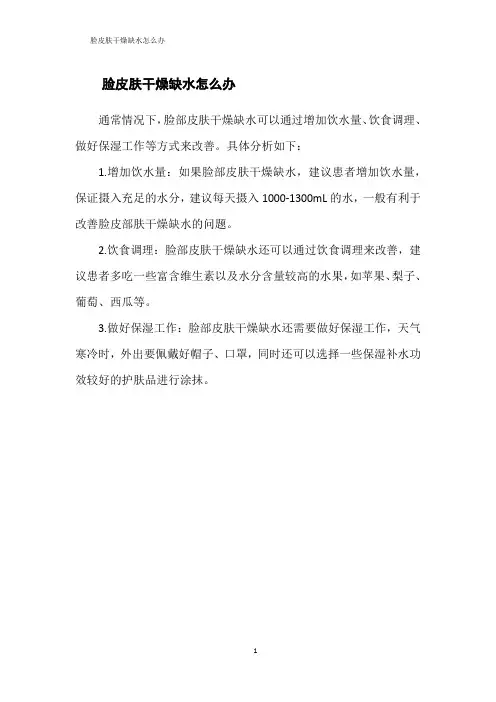 脸皮肤干燥缺水怎么办

脸皮肤干燥缺水怎么办

通常情况下，脸部皮肤干燥缺水可以通过增加饮水量、饮食调理、做好保湿工作等方式来改善。具体分析如下：

1.增加饮水量：如果脸部皮肤干燥缺水，建议患者增加饮水量，保证摄入充足的水分，建议每天摄入 1000-1300mL 的水，一般有利于改善脸皮部肤干燥缺水的问题。

2.饮食调理：脸部皮肤干燥缺水还可以通过饮食调理来改善，建议患者多吃一些富含维生素以及水分含量较高的水果，如苹果、梨子、葡萄、西瓜等。

3.做好保湿工作：脸部皮肤干燥缺水还需要做好保湿工作，天气寒冷时，外出要佩戴好帽子、口罩，同时还可以选择一些保湿补水功效较好的护肤品进行涂抹。

1